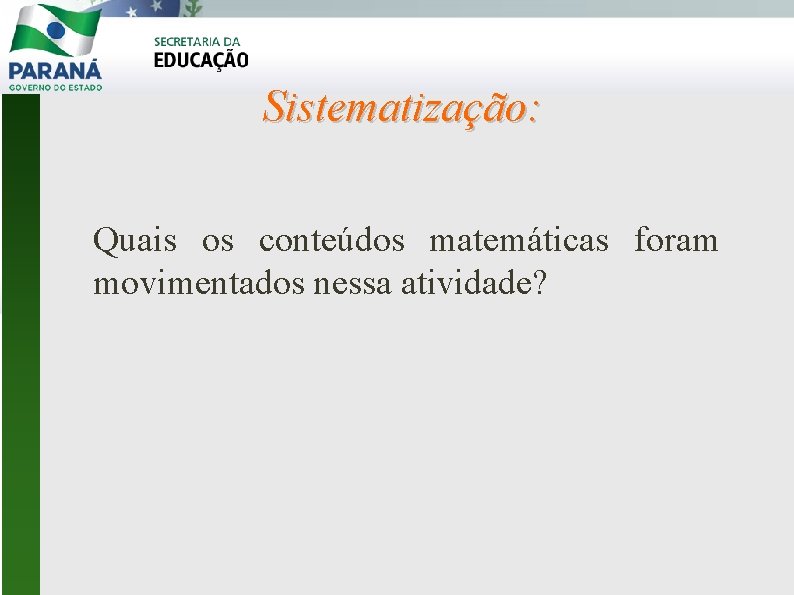 PARANÁ
GOVERNO DO ESTADO

SECRETARIA DA
EDUCAÇÃO

Sistematização:

Quais os conteúdos matemáticas foram movimentados nessa atividade?